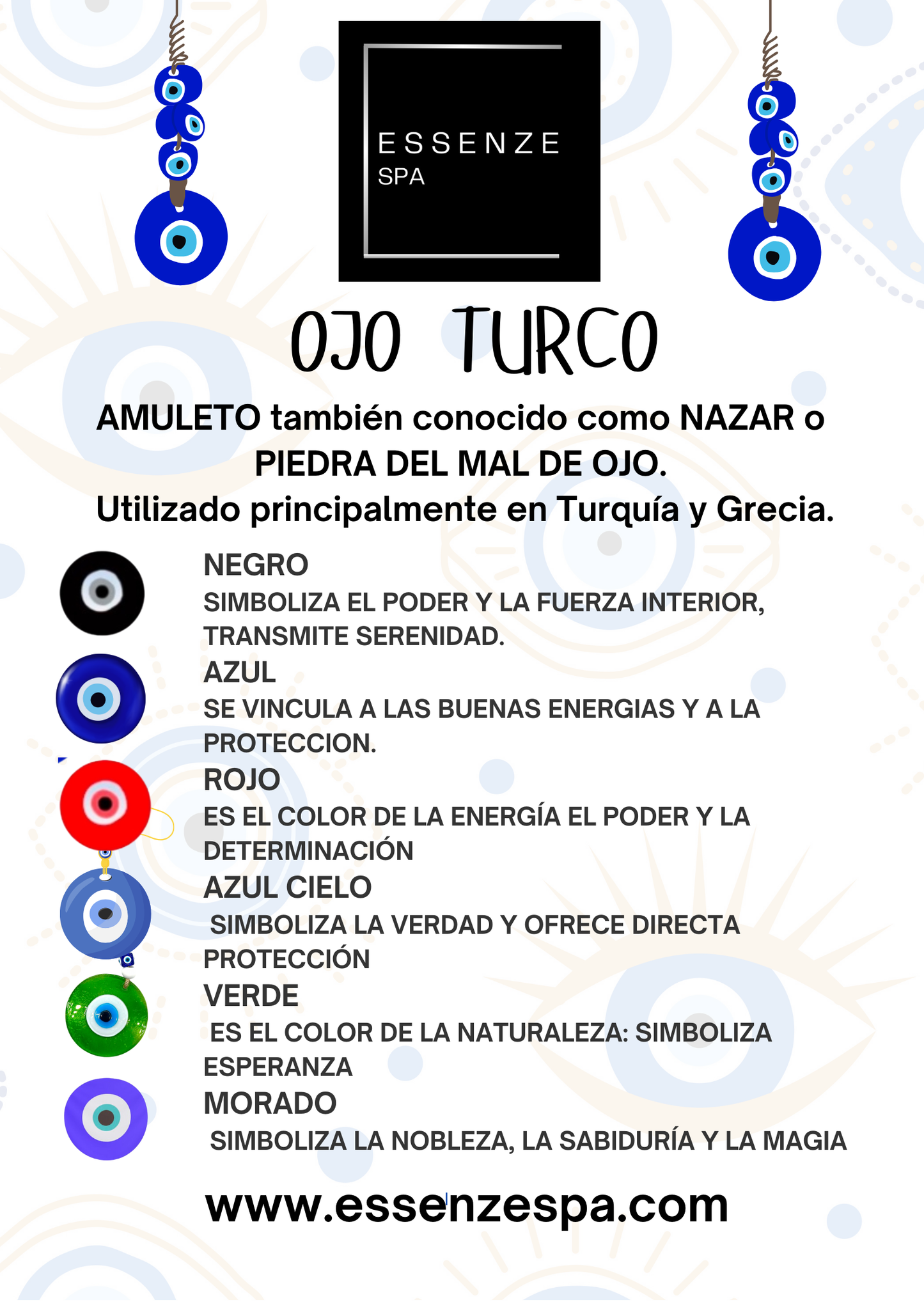 ESSENZE
SPA

OJO TURCO

AMULETO también conocido como NAZAR o PIEDRA DEL MAL DE OJO.
Utilizado principalmente en Turquía y Grecia.

NEGRO
SIMBOLIZA EL PODER Y LA FUERZA INTERIOR, TRANSMITE SERENIDAD.

AZUL
SE VINCULA A LAS BUENAS ENERGIAS Y A LA PROTECCION.

ROJO
ES EL COLOR DE LA ENERGÍA EL PODER Y LA DETERMINACIÓN

AZUL CIELO
SIMBOLIZA LA VERDAD Y OFRECE DIRECTA PROTECCIÓN

VERDE
ES EL COLOR DE LA NATURALEZA: SIMBOLIZA ESPERANZA

MORADO
SIMBOLIZA LA NOBLEZA, LA SABIDURÍA Y LA MAGIA

www.essenzespa.com